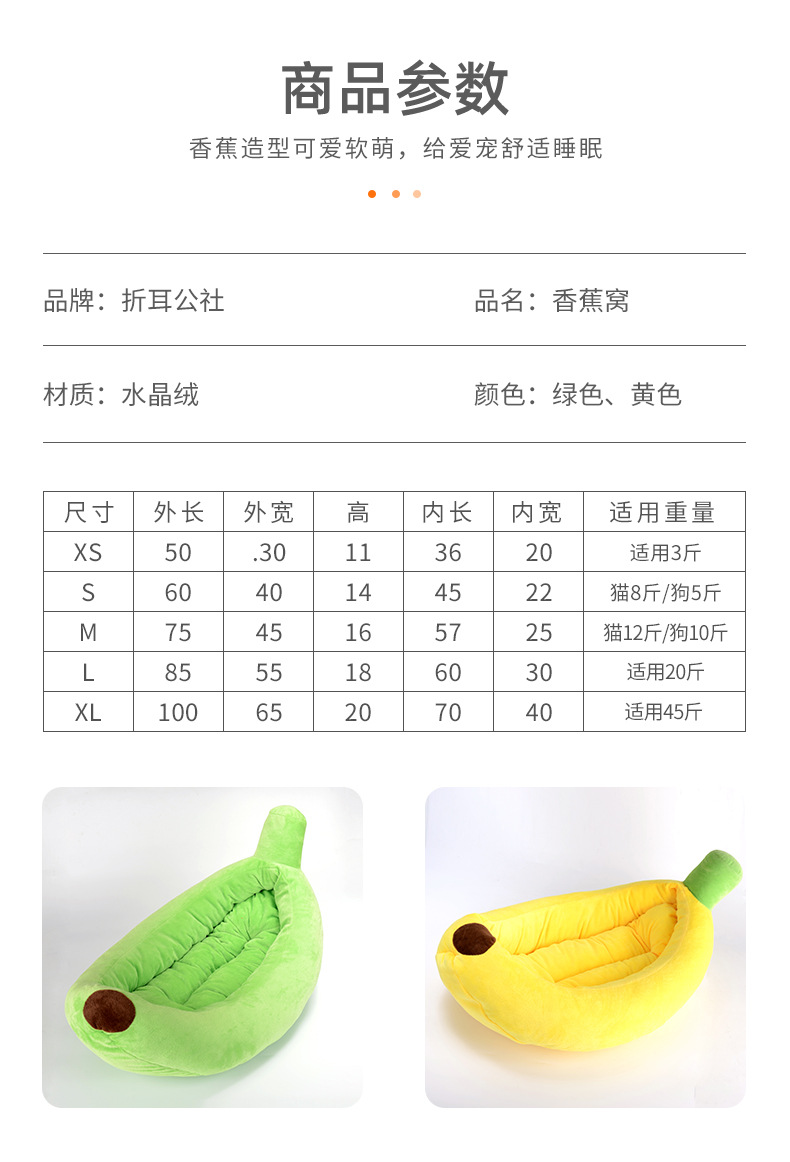 商品参数

香蕉造型可爱软萌，给爱宠舒适睡眠

品牌：折耳公社 品名：香蕉窝

材质：水晶绒 颜色：绿色、黄色

| 尺寸 | 外长 | 外宽 | 高 | 内长 | 内宽 | 适用重量 |
|---|---|---|---|---|---|---|
| XS | 50 | .30 | 11 | 36 | 20 | 适用3斤 |
| S | 60 | 40 | 14 | 45 | 22 | 猫8斤/狗5斤 |
| M | 75 | 45 | 16 | 57 | 25 | 猫12斤/狗10斤 |
| L | 85 | 55 | 18 | 60 | 30 | 适用20斤 |
| XL | 100 | 65 | 20 | 70 | 40 | 适用45斤 |